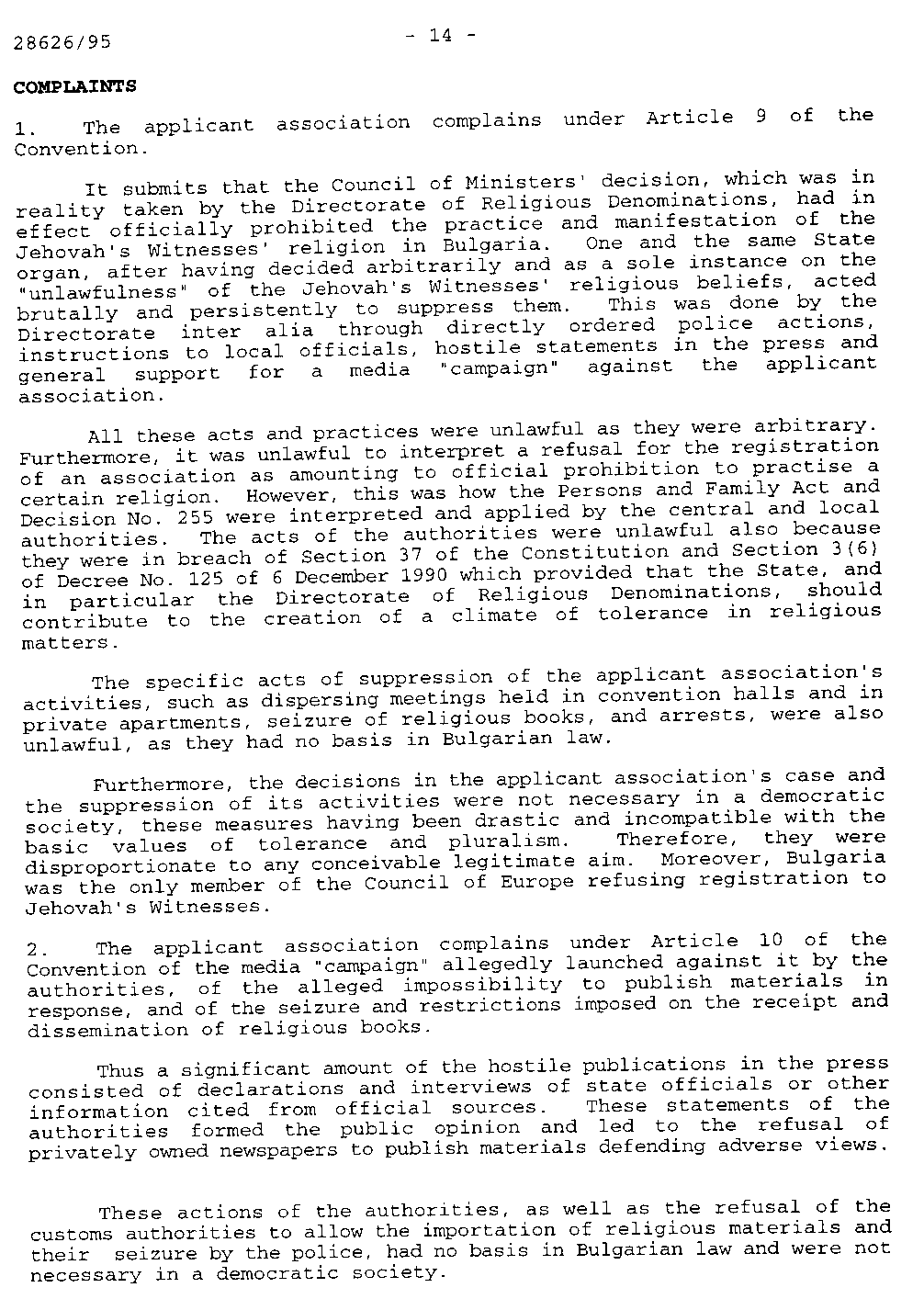 28626/95 - 14 -

COMPLAINTS

1. The applicant association complains under Article 9 of the Convention.

It submits that the Council of Ministers' decision, which was in reality taken by the Directorate of Religious Denominations, had in effect officially prohibited the practice and manifestation of the Jehovah's Witnesses' religion in Bulgaria. One and the same State organ, after having decided arbitrarily and as a sole instance on the "unlawfulness" of the Jehovah's Witnesses' religious beliefs, acted brutally and persistently to suppress them. This was done by the Directorate inter alia through directly ordered police actions, instructions to local officials, hostile statements in the press and general support for a media "campaign" against the applicant association.

All these acts and practices were unlawful as they were arbitrary. Furthermore, it was unlawful to interpret a refusal for the registration of an association as amounting to official prohibition to practise a certain religion. However, this was how the Persons and Family Act and Decision No. 255 were interpreted and applied by the central and local authorities. The acts of the authorities were unlawful also because they were in breach of Section 37 of the Constitution and Section 3(6) of Decree No. 125 of 6 December 1990 which provided that the State, and in particular the Directorate of Religious Denominations, should contribute to the creation of a climate of tolerance in religious matters.

The specific acts of suppression of the applicant association's activities, such as dispersing meetings held in convention halls and in private apartments, seizure of religious books, and arrests, were also unlawful, as they had no basis in Bulgarian law.

Furthermore, the decisions in the applicant association's case and the suppression of its activities were not necessary in a democratic society, these measures having been drastic and incompatible with the basic values of tolerance and pluralism. Therefore, they were disproportionate to any conceivable legitimate aim. Moreover, Bulgaria was the only member of the Council of Europe refusing registration to Jehovah's Witnesses.

2. The applicant association complains under Article 10 of the Convention of the media "campaign" allegedly launched against it by the authorities, of the alleged impossibility to publish materials in response, and of the seizure and restrictions imposed on the receipt and dissemination of religious books.

Thus a significant amount of the hostile publications in the press consisted of declarations and interviews of state officials or other information cited from official sources. These statements of the authorities formed the public opinion and led to the refusal of privately owned newspapers to publish materials defending adverse views.

These actions of the authorities, as well as the refusal of the customs authorities to allow the importation of religious materials and their seizure by the police, had no basis in Bulgarian law and were not necessary in a democratic society.